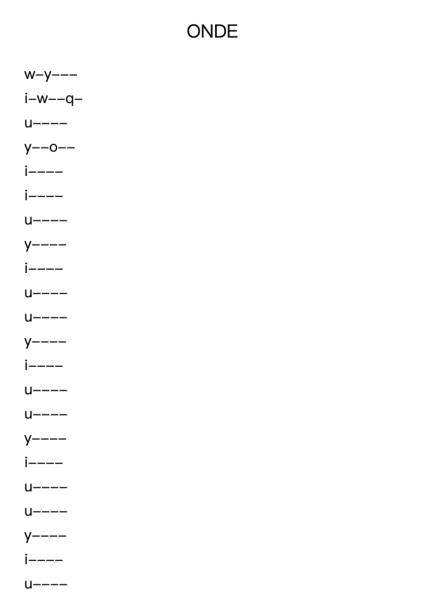 ONDE

w–y–––
i–w––q–
u––––
y––o––
i––––
i––––
u––––
y––––
i––––
u––––
u––––
y––––
i––––
u––––
u––––
y––––
i––––
u––––
u––––
y––––
i––––
u––––